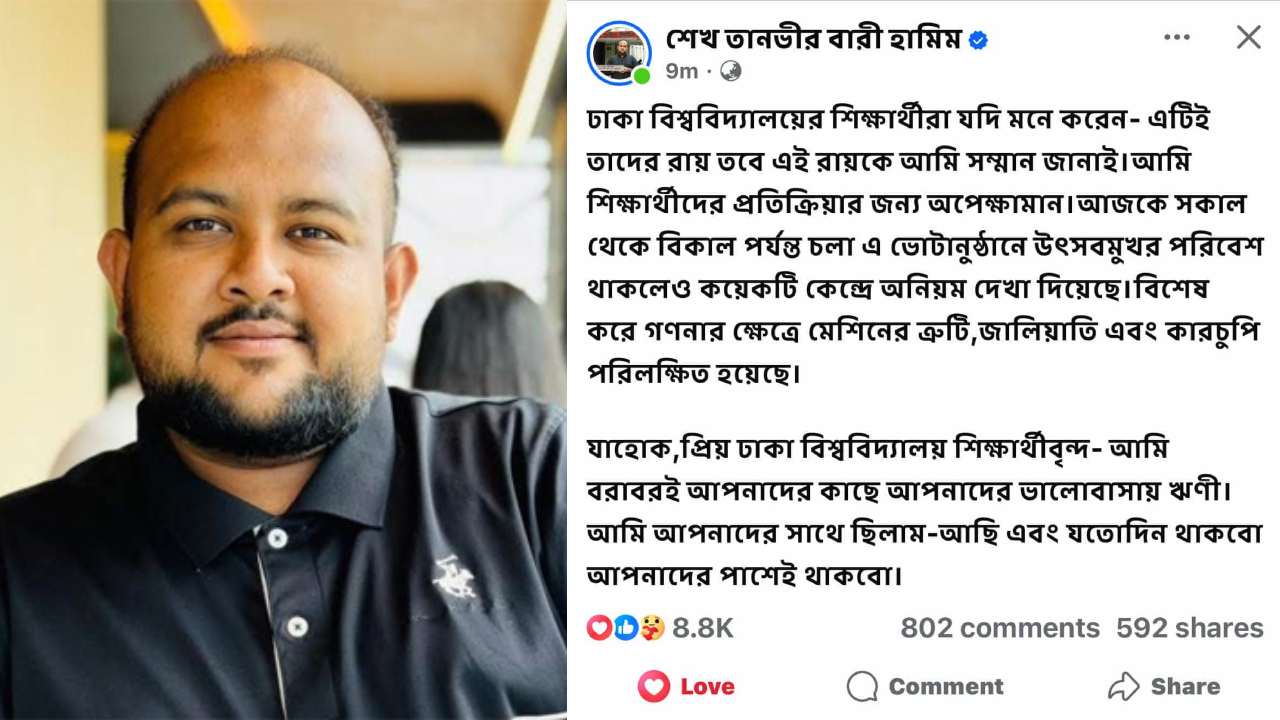 শেখ তানভীর বারী হামিম
9m ·

ঢাকা বিশ্ববিদ্যালয়ের শিক্ষার্থীরা যদি মনে করেন- এটিই তাদের রায় তবে এই রায়কে আমি সম্মান জানাই।আমি শিক্ষার্থীদের প্রতিক্রিয়ার জন্য অপেক্ষামান।আজকে সকাল থেকে বিকাল পর্যন্ত চলা এ ভোটানুষ্ঠানে উৎসবমুখর পরিবেশ থাকলেও কয়েকটি কেন্দ্রে অনিয়ম দেখা দিয়েছে।বিশেষ করে গণনার ক্ষেত্রে মেশিনের ত্রুটি,জালিয়াতি এবং কারচুপি পরিলক্ষিত হয়েছে।

যাহোক,প্রিয় ঢাকা বিশ্ববিদ্যালয় শিক্ষার্থীবৃন্দ- আমি বরাবরই আপনাদের কাছে আপনাদের ভালোবাসায় ঋণী। আমি আপনাদের সাথে ছিলাম-আছি এবং যতোদিন থাকবো আপনাদের পাশেই থাকবো।

8.8K 802 comments 592 shares

Love Comment Share